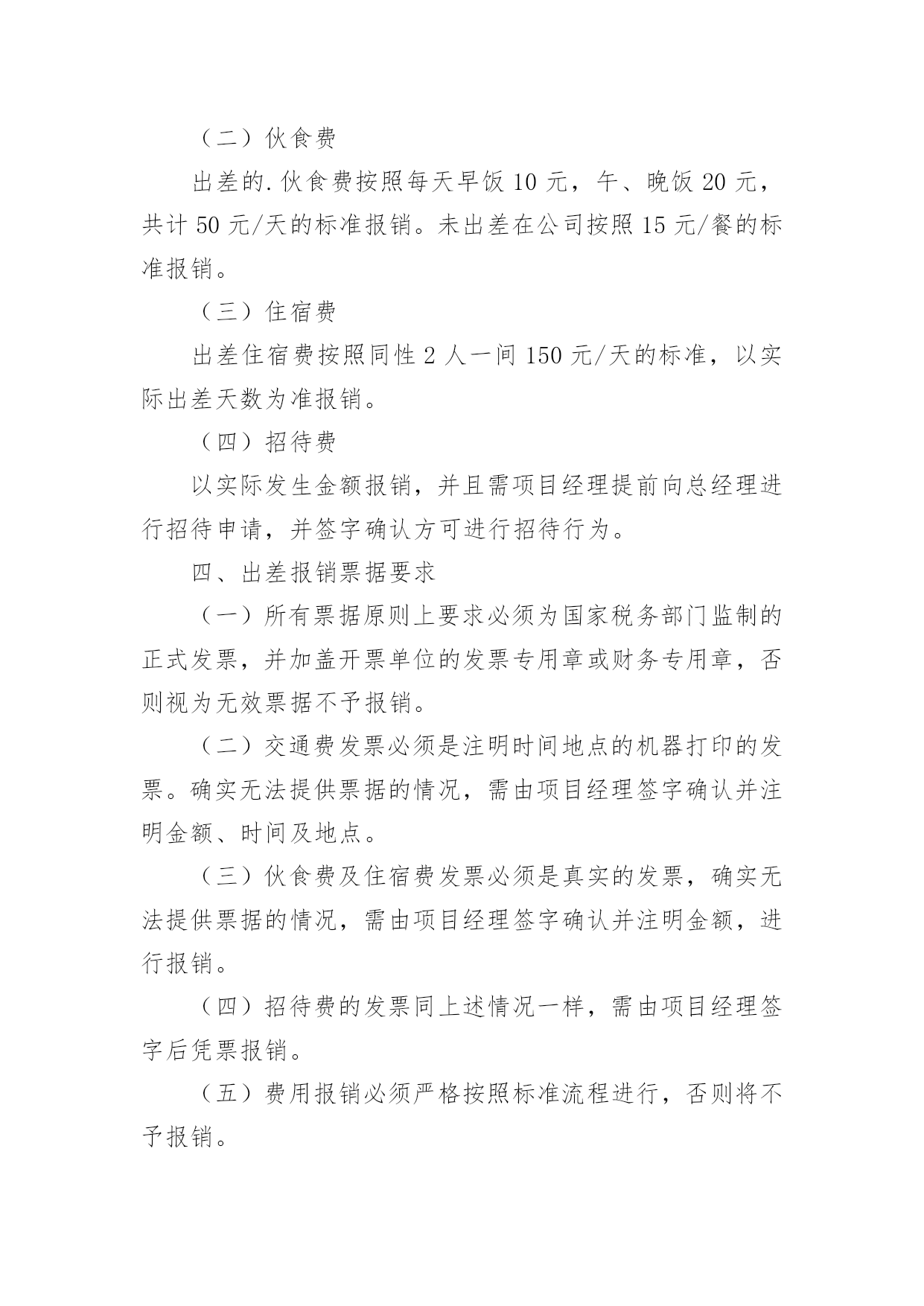 （二）伙食费

出差的.伙食费按照每天早饭 10 元，午、晚饭 20 元，共计 50 元/天的标准报销。未出差在公司按照 15 元/餐的标准报销。

（三）住宿费

出差住宿费按照同性 2 人一间 150 元/天的标准，以实际出差天数为准报销。

（四）招待费

以实际发生金额报销，并且需项目经理提前向总经理进行招待申请，并签字确认方可进行招待行为。

四、出差报销票据要求

（一）所有票据原则上要求必须为国家税务部门监制的正式发票，并加盖开票单位的发票专用章或财务专用章，否则视为无效票据不予报销。

（二）交通费发票必须是注明时间地点的机器打印的发票。确实无法提供票据的情况，需由项目经理签字确认并注明金额、时间及地点。

（三）伙食费及住宿费发票必须是真实的发票，确实无法提供票据的情况，需由项目经理签字确认并注明金额，进行报销。

（四）招待费的发票同上述情况一样，需由项目经理签字后凭票报销。

（五）费用报销必须严格按照标准流程进行，否则将不予报销。